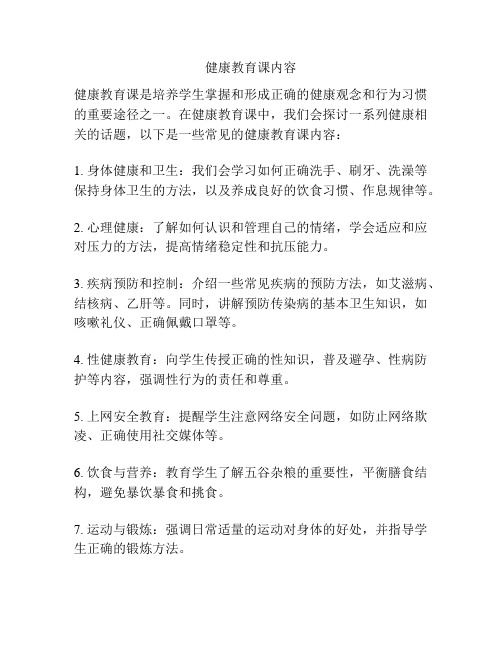 健康教育课内容

健康教育课是培养学生掌握和形成正确的健康观念和行为习惯的重要途径之一。在健康教育课中，我们会探讨一系列健康相关的话题，以下是一些常见的健康教育课内容：

1. 身体健康和卫生：我们会学习如何正确洗手、刷牙、洗澡等保持身体卫生的方法，以及养成良好的饮食习惯、作息规律等。

2. 心理健康：了解如何认识和管理自己的情绪，学会适应和应对压力的方法，提高情绪稳定性和抗压能力。

3. 疾病预防和控制：介绍一些常见疾病的预防方法，如艾滋病、结核病、乙肝等。同时，讲解预防传染病的基本卫生知识，如咳嗽礼仪、正确佩戴口罩等。

4. 性健康教育：向学生传授正确的性知识，普及避孕、性病防护等内容，强调性行为的责任和尊重。

5. 上网安全教育：提醒学生注意网络安全问题，如防止网络欺凌、正确使用社交媒体等。

6. 饮食与营养：教育学生了解五谷杂粮的重要性，平衡膳食结构，避免暴饮暴食和挑食。

7. 运动与锻炼：强调日常适量的运动对身体的好处，并指导学生正确的锻炼方法。